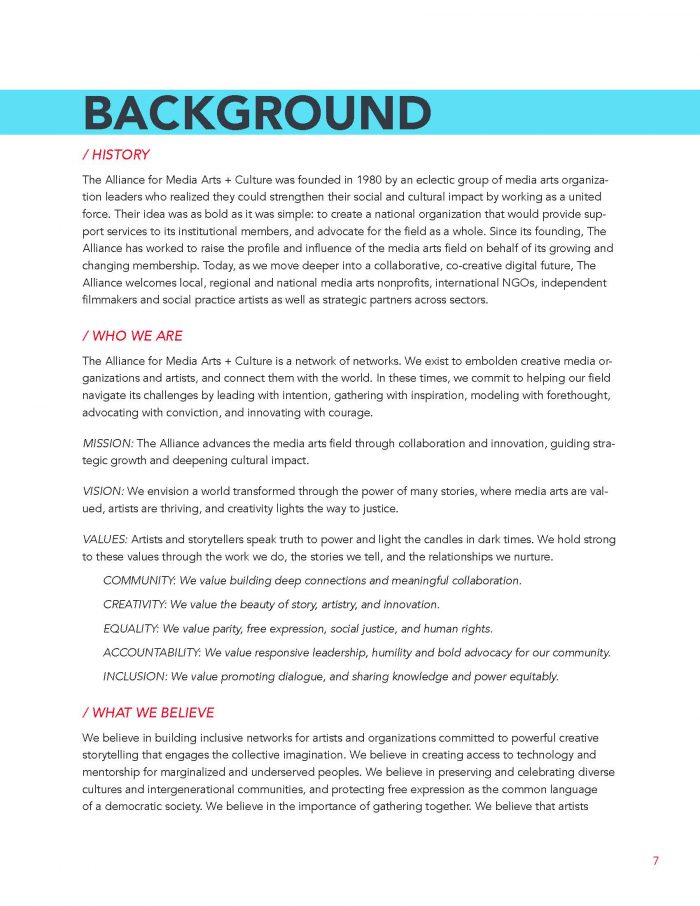 BACKGROUND

/ HISTORY

The Alliance for Media Arts + Culture was founded in 1980 by an eclectic group of media arts organization leaders who realized they could strengthen their social and cultural impact by working as a united force. Their idea was as bold as it was simple: to create a national organization that would provide support services to its institutional members, and advocate for the field as a whole. Since its founding, The Alliance has worked to raise the profile and influence of the media arts field on behalf of its growing and changing membership. Today, as we move deeper into a collaborative, co-creative digital future, The Alliance welcomes local, regional and national media arts nonprofits, international NGOs, independent filmmakers and social practice artists as well as strategic partners across sectors.

/ WHO WE ARE

The Alliance for Media Arts + Culture is a network of networks. We exist to embolden creative media organizations and artists, and connect them with the world. In these times, we commit to helping our field navigate its challenges by leading with intention, gathering with inspiration, modeling with forethought, advocating with conviction, and innovating with courage.

MISSION: The Alliance advances the media arts field through collaboration and innovation, guiding strategic growth and deepening cultural impact.

VISION: We envision a world transformed through the power of many stories, where media arts are valued, artists are thriving, and creativity lights the way to justice.

VALUES: Artists and storytellers speak truth to power and light the candles in dark times. We hold strong to these values through the work we do, the stories we tell, and the relationships we nurture.

COMMUNITY: We value building deep connections and meaningful collaboration.

CREATIVITY: We value the beauty of story, artistry, and innovation.

EQUALITY: We value parity, free expression, social justice, and human rights.

ACCOUNTABILITY: We value responsive leadership, humility and bold advocacy for our community.

INCLUSION: We value promoting dialogue, and sharing knowledge and power equitably.

/ WHAT WE BELIEVE

We believe in building inclusive networks for artists and organizations committed to powerful creative storytelling that engages the collective imagination. We believe in creating access to technology and mentorship for marginalized and underserved peoples. We believe in preserving and celebrating diverse cultures and intergenerational communities, and protecting free expression as the common language of a democratic society. We believe in the importance of gathering together. We believe that artists

7